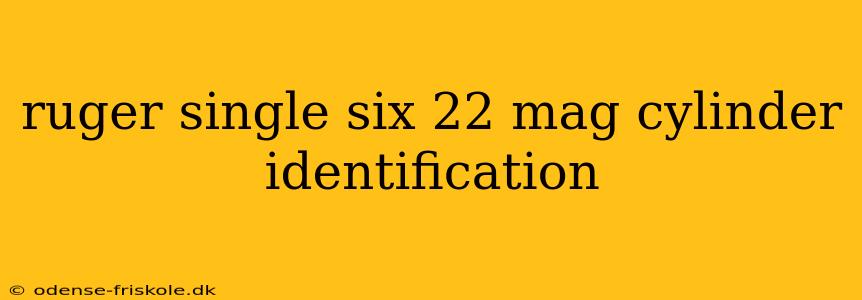 ruger single six 22 mag cylinder identification

© odense-friskole.dk